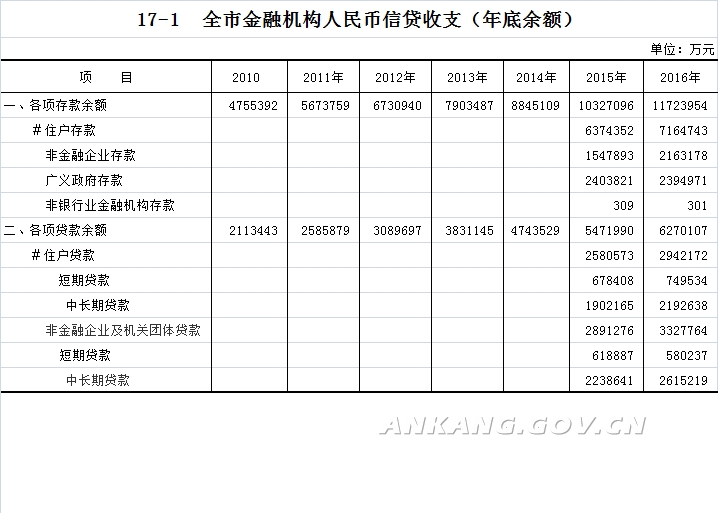 17-1 全市金融机构人民币信贷收支（年底余额）

单位：万元

| 项　目 | 2010 | 2011年 | 2012年 | 2013年 | 2014年 | 2015年 | 2016年 |
|---|---|---|---|---|---|---|---|
| 一、各项存款余额 | 4755392 | 5673759 | 6730940 | 7903487 | 8845109 | 10327096 | 11723954 |
| #住户存款 | | | | | | 6374352 | 7164743 |
| 非金融企业存款 | | | | | | 1547893 | 2163178 |
| 广义政府存款 | | | | | | 2403821 | 2394971 |
| 非银行业金融机构存款 | | | | | | 309 | 301 |
| 二、各项贷款余额 | 2113443 | 2585879 | 3089697 | 3831145 | 4743529 | 5471990 | 6270107 |
| #住户贷款 | | | | | | 2580573 | 2942172 |
| 短期贷款 | | | | | | 678408 | 749534 |
| 中长期贷款 | | | | | | 1902165 | 2192638 |
| 非金融企业及机关团体贷款 | | | | | | 2891276 | 3327764 |
| 短期贷款 | | | | | | 618887 | 580237 |
| 中长期贷款 | | | | | | 2238641 | 2615219 |

ANKANG.GOV.CN